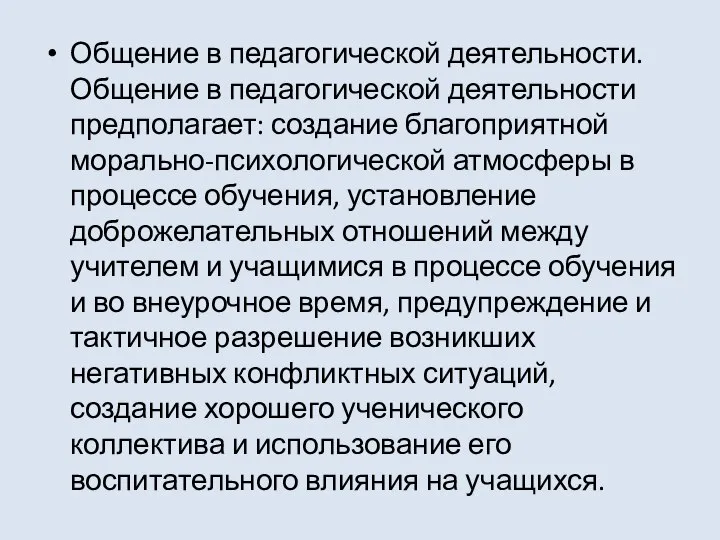 • Общение в педагогической деятельности. Общение в педагогической деятельности предполагает: создание благоприятной морально-психологической атмосферы в процессе обучения, установление доброжелательных отношений между учителем и учащимися в процессе обучения и во внеурочное время, предупреждение и тактичное разрешение возникших негативных конфликтных ситуаций, создание хорошего ученического коллектива и использование его воспитательного влияния на учащихся.